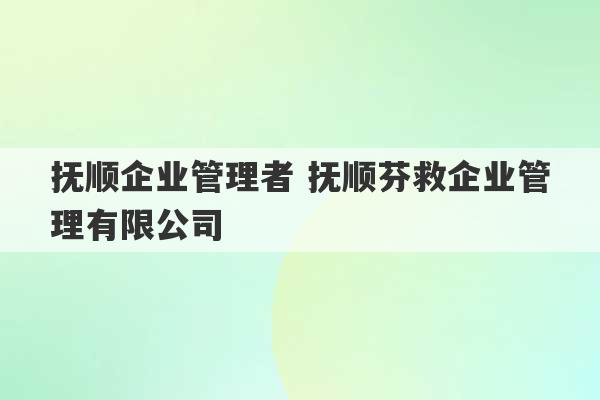 抚顺企业管理者 抚顺芬救企业管理有限公司